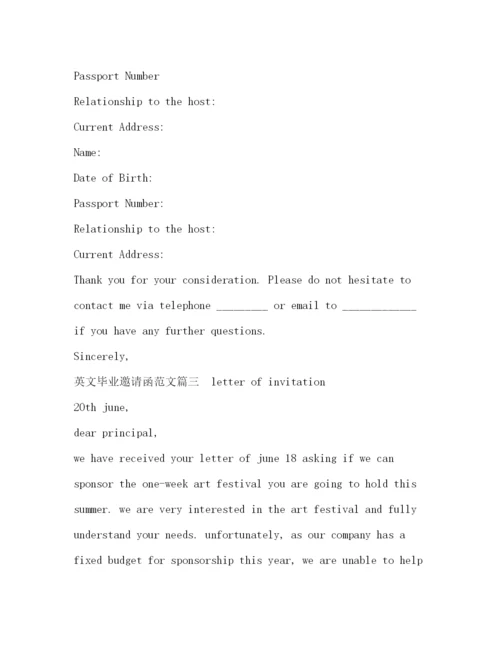 Passport Number

Relationship to the host:

Current Address:

Name:

Date of Birth:

Passport Number:

Relationship to the host:

Current Address:

Thank you for your consideration. Please do not hesitate to contact me via telephone ________ or email to ____________ if you have any further questions.

Sincerely,

英文毕业邀请函范文篇三 letter of invitation

20th june,

dear principal,

we have received your letter of june 18 asking if we can sponsor the one-week art festival you are going to hold this summer. we are very interested in the art festival and fully understand your needs. unfortunately, as our company has a fixed budget for sponsorship this year, we are unable to help